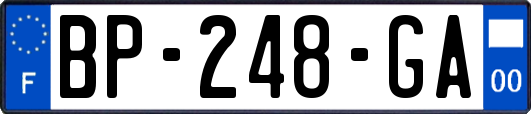 F
BP-248-GA
00